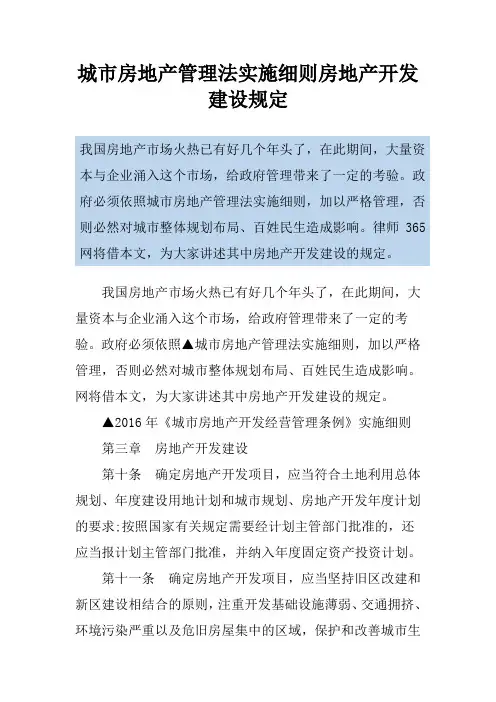 城市房地产管理法实施细则房地产开发建设规定

我国房地产市场火热已有好几个年头了，在此期间，大量资本与企业涌入这个市场，给政府管理带来了一定的考验。政府必须依照城市房地产管理法实施细则，加以严格管理，否则必然对城市整体规划布局、百姓民生造成影响。律师 365 网将借本文，为大家讲述其中房地产开发建设的规定。

我国房地产市场火热已有好几个年头了，在此期间，大量资本与企业涌入这个市场，给政府管理带来了一定的考验。政府必须依照▲城市房地产管理法实施细则，加以严格管理，否则必然对城市整体规划布局、百姓民生造成影响。网将借本文，为大家讲述其中房地产开发建设的规定。

▲2016 年《城市房地产开发经营管理条例》实施细则

第三章　房地产开发建设

第十条　确定房地产开发项目，应当符合土地利用总体规划、年度建设用地计划和城市规划、房地产开发年度计划的要求;按照国家有关规定需要经计划主管部门批准的，还应当报计划主管部门批准，并纳入年度固定资产投资计划。

第十一条　确定房地产开发项目，应当坚持旧区改建和新区建设相结合的原则，注重开发基础设施薄弱、交通拥挤、环境污染严重以及危旧房屋集中的区域，保护和改善城市生